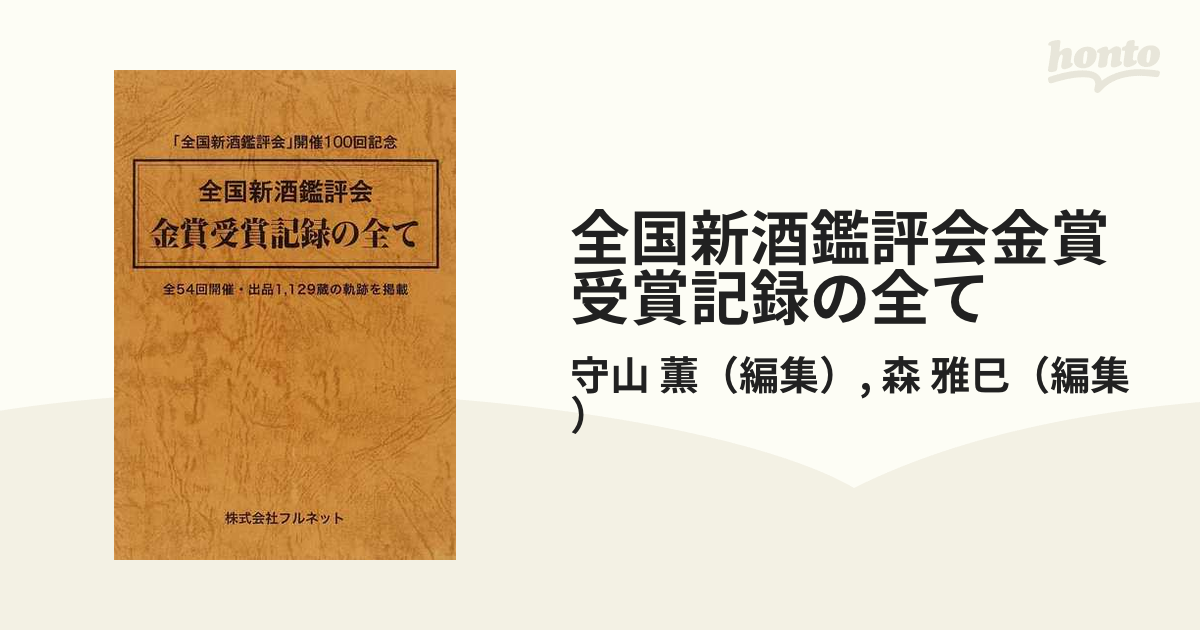 honto

「全国新酒鑑評会」開催100回記念

全国新酒鑑評会
金賞受賞記録の全て

全54回開催・出品1,129蔵の軌跡を掲載

株式会社フルネット

全国新酒鑑評会金賞受賞記録の全て

守山 薫（編集）, 森 雅巳（編集）